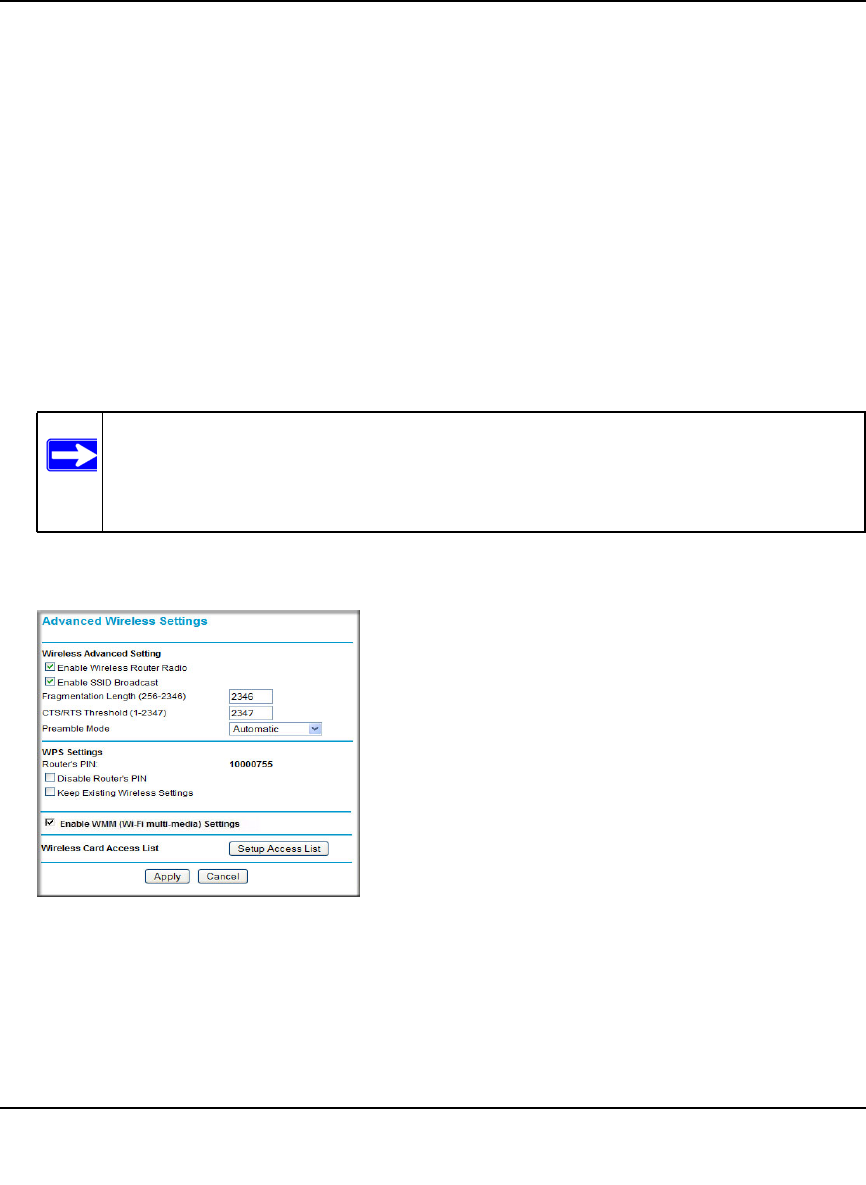 Advanced Wireless Settings

Wireless Advanced Setting

Enable Wireless Router Radio

Enable SSID Broadcast

Fragmentation Length (256-2346) 2346

CTS/RTS Threshold (1-2347) 2347

Preamble Mode Automatic

WPS Settings

Router's PIN: 10000755

Disable Router's PIN

Keep Existing Wireless Settings

Enable WMM (Wi-Fi multi-media) Settings

Wireless Card Access List Setup Access List

Apply Cancel